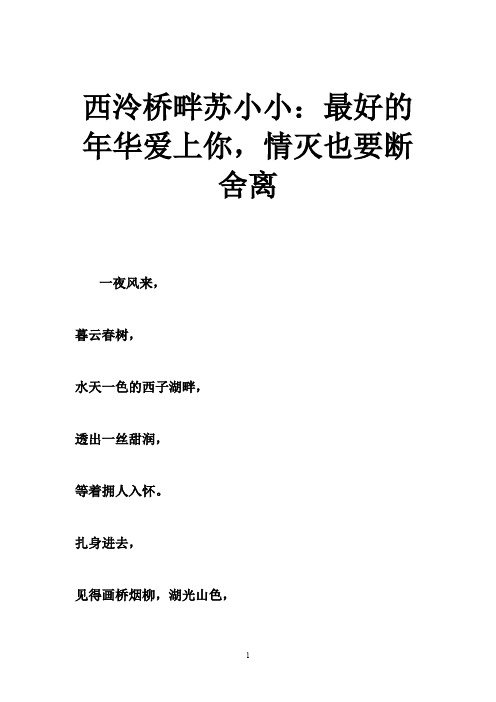 西泠桥畔苏小小：最好的年华爱上你，情灭也要断舍离

一夜风来，

暮云春树，

水天一色的西子湖畔，

透出一丝甜润，

等着拥人入怀。

扎身进去，

见得画桥烟柳，湖光山色，

1